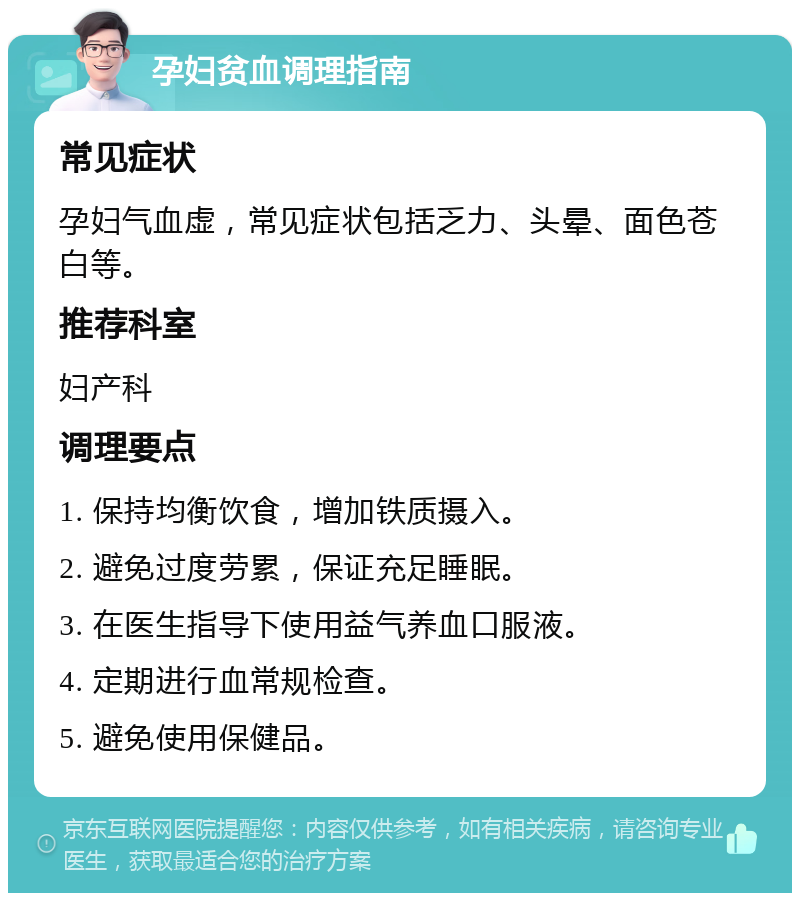 孕妇贫血调理指南

常见症状

孕妇气血虚，常见症状包括乏力、头晕、面色苍白等。

推荐科室

妇产科

调理要点

1. 保持均衡饮食，增加铁质摄入。

2. 避免过度劳累，保证充足睡眠。

3. 在医生指导下使用益气养血口服液。

4. 定期进行血常规检查。

5. 避免使用保健品。

京东互联网医院提醒您：内容仅供参考，如有相关疾病，请咨询专业医生，获取最适合您的治疗方案